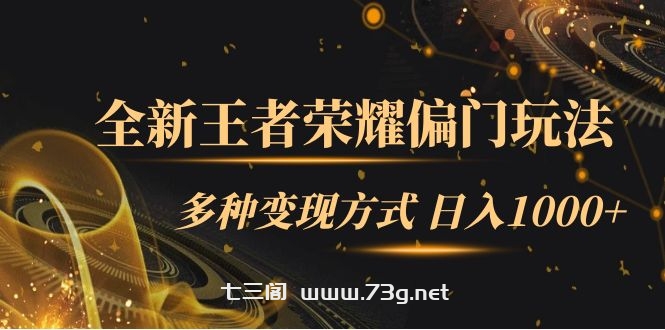 全新王者荣耀偏门玩法

多种变现方式 日入1000+

七三阁 www.73g.net